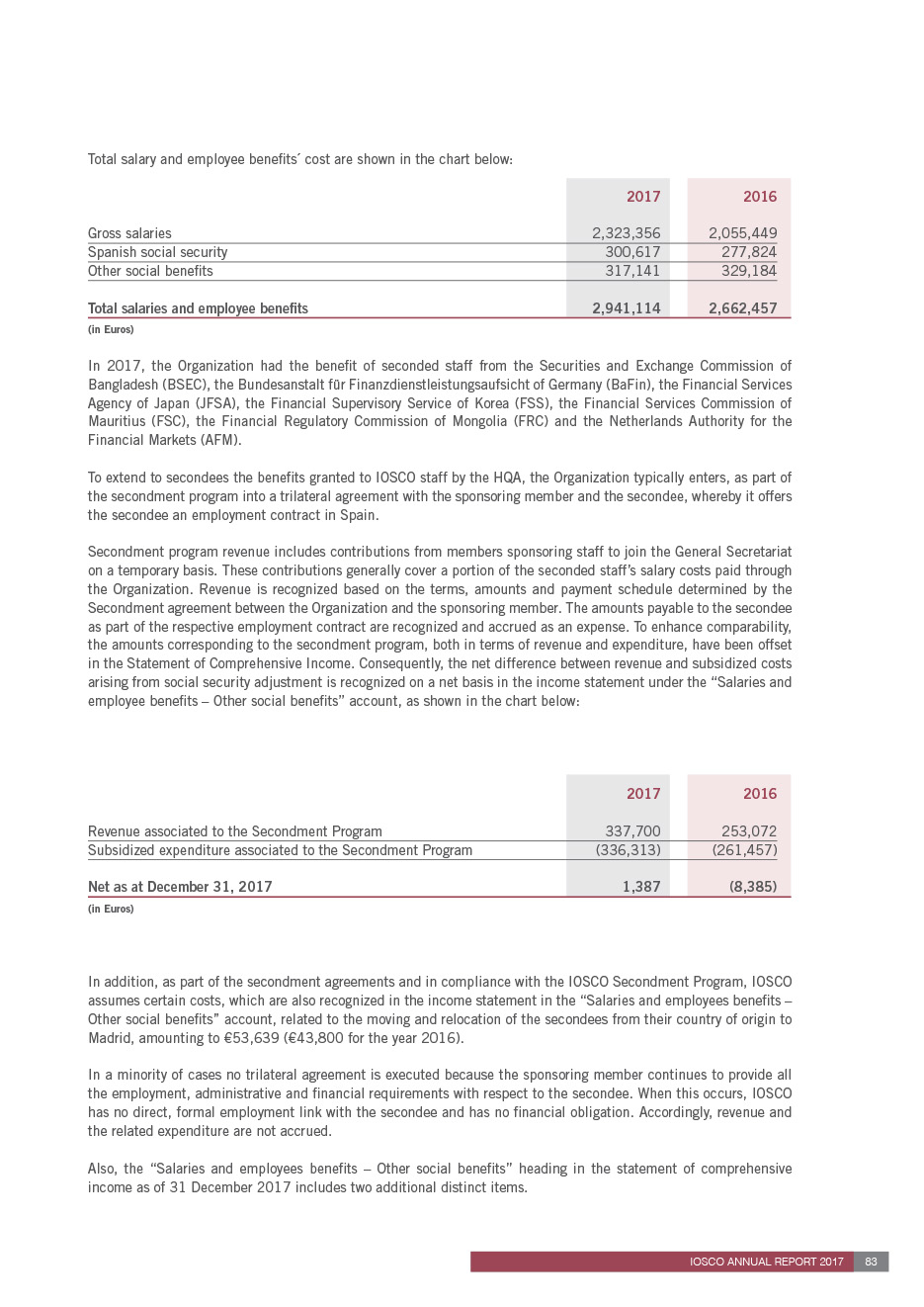 Total salary and employee benefits´ cost are shown in the chart below:

| | 2017 | 2016 |
|---|---|---|
| Gross salaries | 2,323,356 | 2,055,449 |
| Spanish social security | 300,617 | 277,824 |
| Other social benefits | 317,141 | 329,184 |
| Total salaries and employee benefits | 2,941,114 | 2,662,457 |

(in Euros)

In 2017, the Organization had the benefit of seconded staff from the Securities and Exchange Commission of Bangladesh (BSEC), the Bundesanstalt für Finanzdienstleistungsaufsicht of Germany (BaFin), the Financial Services Agency of Japan (JFSA), the Financial Supervisory Service of Korea (FSS), the Financial Services Commission of Mauritius (FSC), the Financial Regulatory Commission of Mongolia (FRC) and the Netherlands Authority for the Financial Markets (AFM).

To extend to secondees the benefits granted to IOSCO staff by the HQA, the Organization typically enters, as part of the secondment program into a trilateral agreement with the sponsoring member and the secondee, whereby it offers the secondee an employment contract in Spain.

Secondment program revenue includes contributions from members sponsoring staff to join the General Secretariat on a temporary basis. These contributions generally cover a portion of the seconded staff's salary costs paid through the Organization. Revenue is recognized based on the terms, amounts and payment schedule determined by the Secondment agreement between the Organization and the sponsoring member. The amounts payable to the secondee as part of the respective employment contract are recognized and accrued as an expense. To enhance comparability, the amounts corresponding to the secondment program, both in terms of revenue and expenditure, have been offset in the Statement of Comprehensive Income. Consequently, the net difference between revenue and subsidized costs arising from social security adjustment is recognized on a net basis in the income statement under the "Salaries and employee benefits – Other social benefits" account, as shown in the chart below:

| | 2017 | 2016 |
|---|---|---|
| Revenue associated to the Secondment Program | 337,700 | 253,072 |
| Subsidized expenditure associated to the Secondment Program | (336,313) | (261,457) |
| Net as at December 31, 2017 | 1,387 | (8,385) |

(in Euros)

In addition, as part of the secondment agreements and in compliance with the IOSCO Secondment Program, IOSCO assumes certain costs, which are also recognized in the income statement in the "Salaries and employees benefits – Other social benefits" account, related to the moving and relocation of the secondees from their country of origin to Madrid, amounting to €53,639 (€43,800 for the year 2016).

In a minority of cases no trilateral agreement is executed because the sponsoring member continues to provide all the employment, administrative and financial requirements with respect to the secondee. When this occurs, IOSCO has no direct, formal employment link with the secondee and has no financial obligation. Accordingly, revenue and the related expenditure are not accrued.

Also, the "Salaries and employees benefits – Other social benefits" heading in the statement of comprehensive income as of 31 December 2017 includes two additional distinct items.

IOSCO ANNUAL REPORT 2017 83